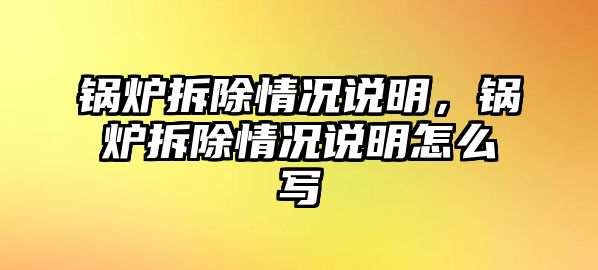 锅炉拆除情况说明，锅炉拆除情况说明怎么写